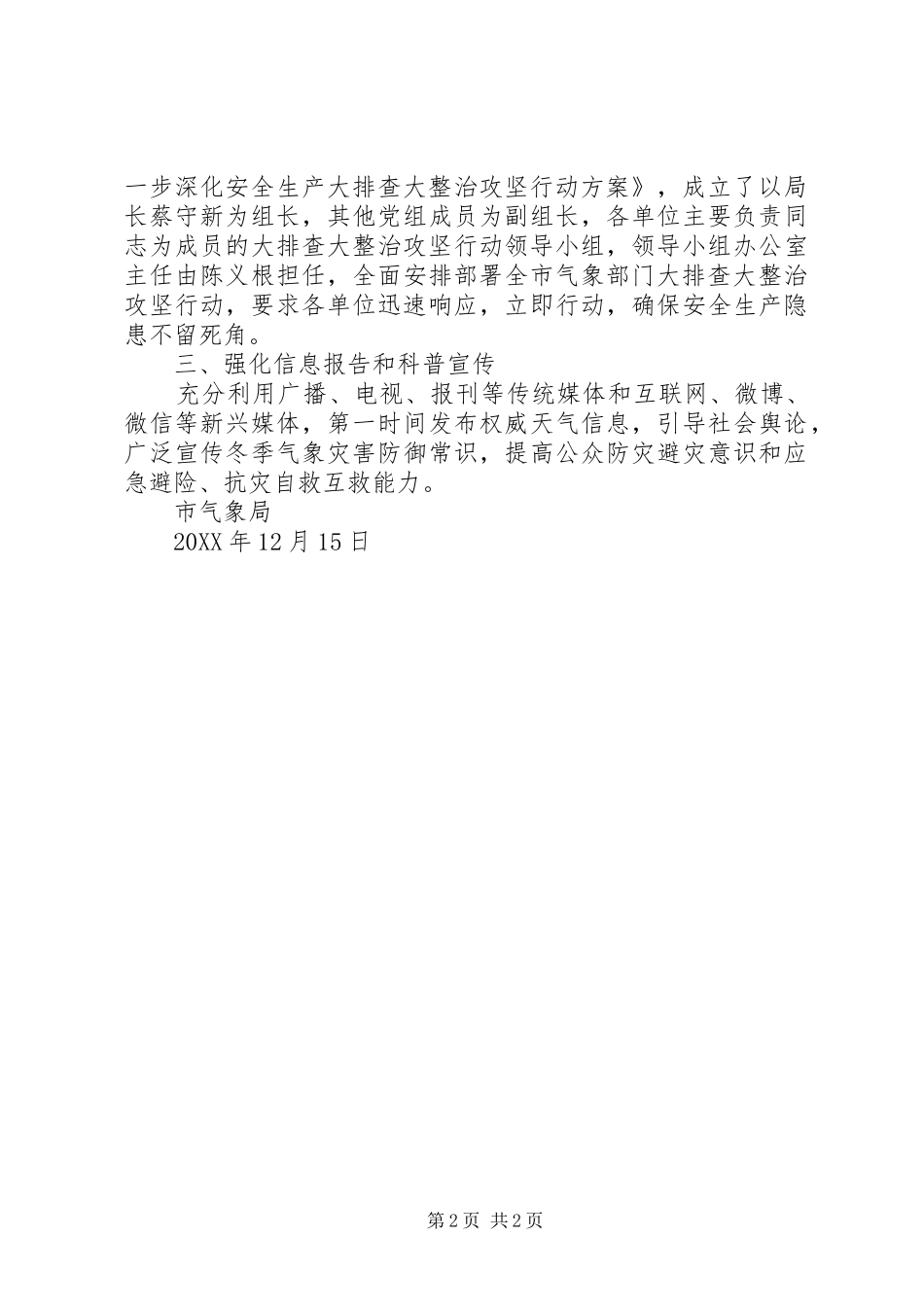 一步深化安全生产大排查大整治攻坚行动方案》，成立了以局长蔡守新为组长，其他党组成员为副组长，各单位主要负责同志为成员的大排查大整治攻坚行动领导小组，领导小组办公室主任由陈义根担任，全面安排部署全市气象部门大排查大整治攻坚行动，要求各单位迅速响应，立即行动，确保安全生产隐患不留死角。

三、强化信息报告和科普宣传

充分利用广播、电视、报刊等传统媒体和互联网、微博、微信等新兴媒体，第一时间发布权威天气信息，引导社会舆论，广泛宣传冬季气象灾害防御常识，提高公众防灾避灾意识和应急避险、抗灾自救互救能力。

市气象局

20XX 年 12 月 15 日

第 2 页 共 2 页